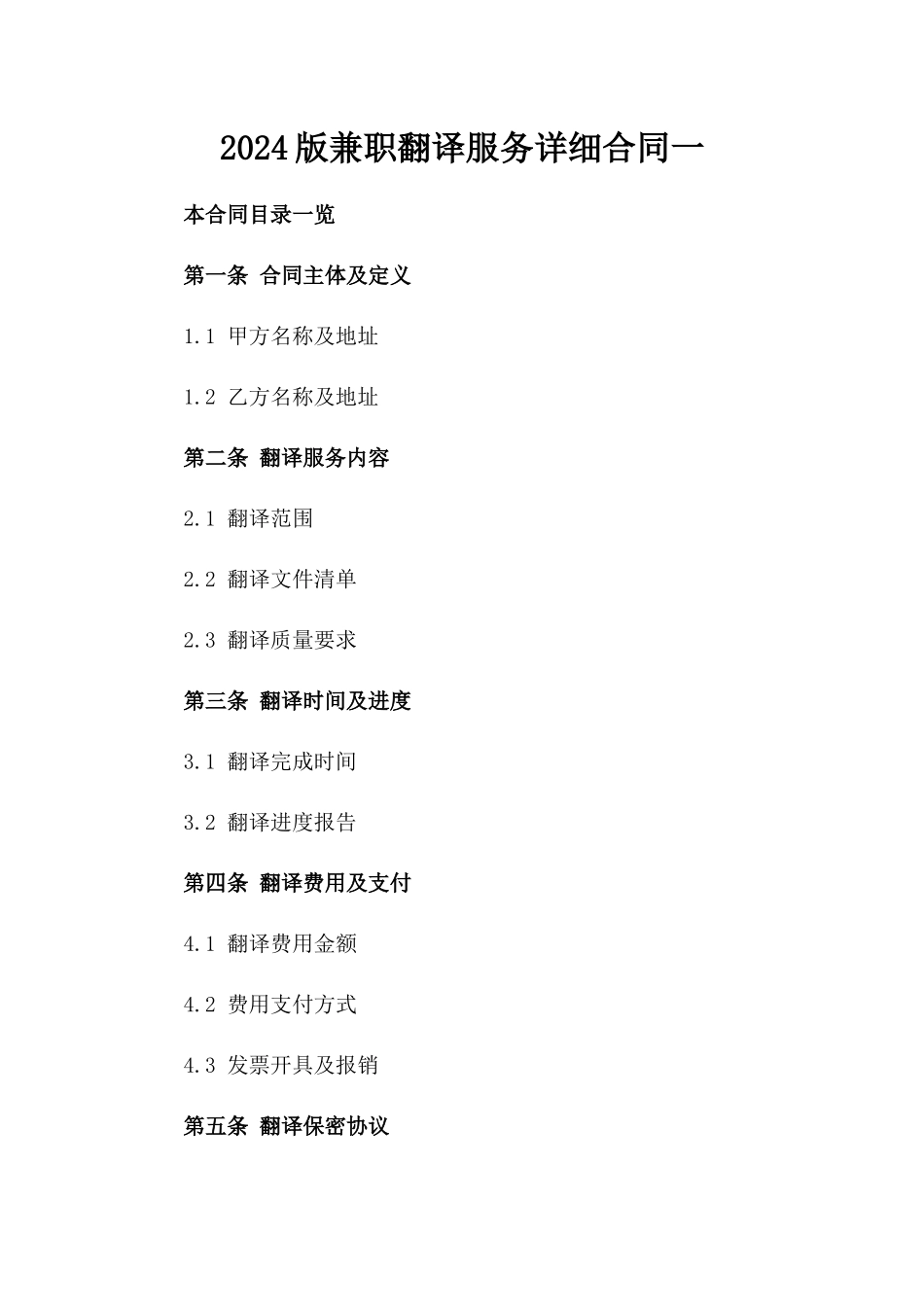 2024版兼职翻译服务详细合同一

本合同目录一览

第一条 合同主体及定义

1.1 甲方名称及地址

1.2 乙方名称及地址

第二条 翻译服务内容

2.1 翻译范围

2.2 翻译文件清单

2.3 翻译质量要求

第三条 翻译时间及进度

3.1 翻译完成时间

3.2 翻译进度报告

第四条 翻译费用及支付

4.1 翻译费用金额

4.2 费用支付方式

4.3 发票开具及报销

第五条 翻译保密协议